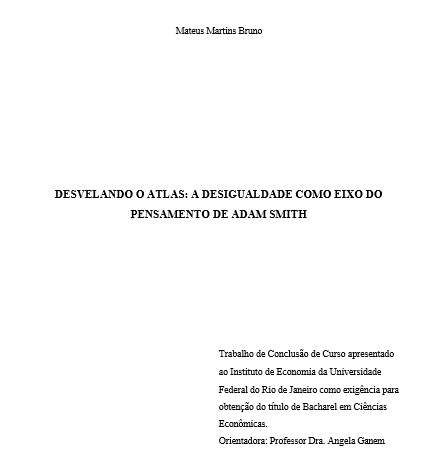 Mateus Martins Bruno

DESVELANDO O ATLAS: A DESIGUALDADE COMO EIXO DO PENSAMENTO DE ADAM SMITH

Trabalho de Conclusão de Curso apresentado ao Instituto de Economia da Universidade Federal do Rio de Janeiro como exigência para obtenção do título de Bacharel em Ciências Econômicas.
Orientadora: Professor Dra. Angela Ganem